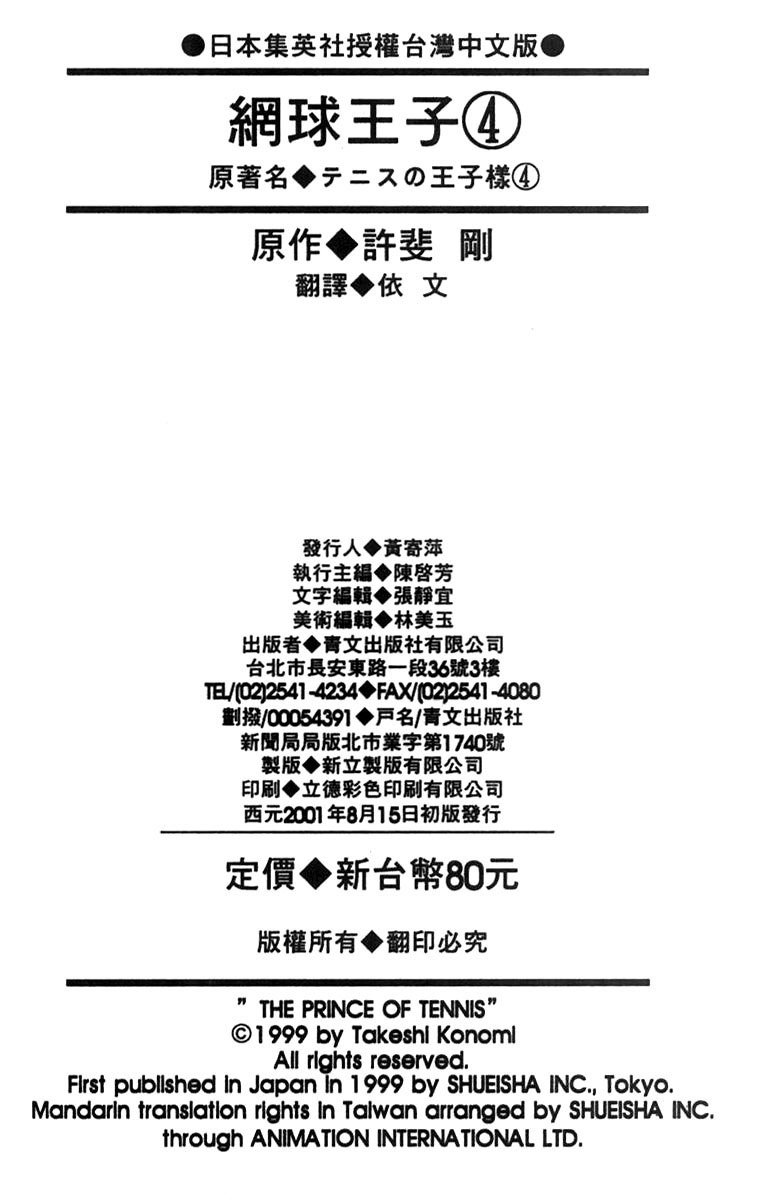 ●日本集英社授權台灣中文版●

網球王子④

原著名◆テニスの王子様④

原作◆許斐 剛
翻譯◆依 文

發行人◆黃寄萍
執行主編◆陳啓芳
文字編輯◆張靜宜
美術編輯◆林美玉
出版者◆青文出版社有限公司
台北市長安東路一段36號3樓
TEL/(02)2541-4234◆FAX/(02)2541-4080
劃撥/00054391◆戶名/青文出版社
新聞局局版北市業字第1740號
製版◆新立製版有限公司
印刷◆立德彩色印刷有限公司
西元2001年8月15日初版發行

定價◆新台幣80元

版權所有◆翻印必究

" THE PRINCE OF TENNIS"
©1999 by Takeshi Konomi
All rights reserved.
First published in Japan in 1999 by SHUEISHA INC., Tokyo.
Mandarin translation rights in Taiwan arranged by SHUEISHA INC.
through ANIMATION INTERNATIONAL LTD.